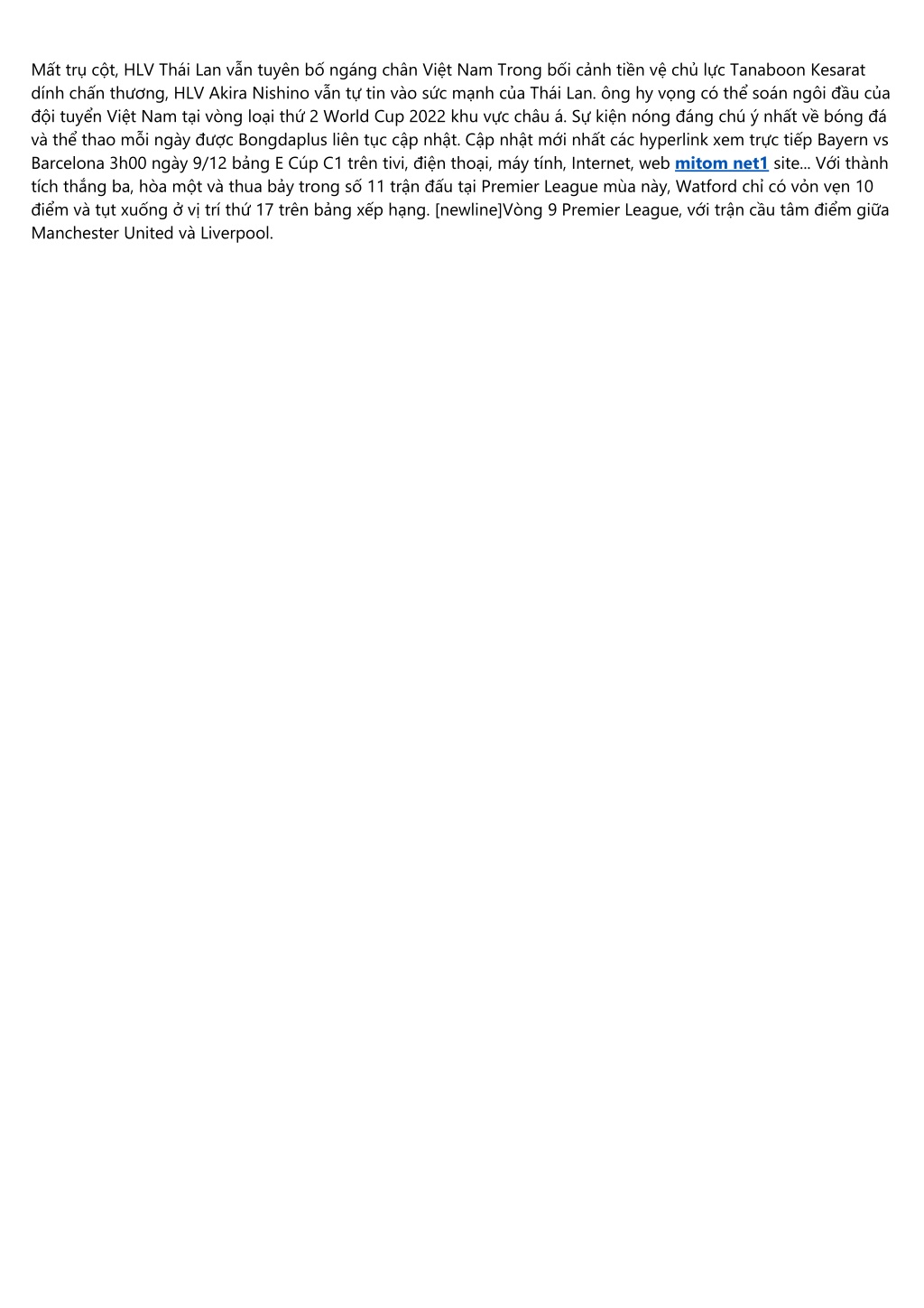 Mất trụ cột, HLV Thái Lan vẫn tuyên bố ngáng chân Việt Nam Trong bối cảnh tiền vệ chủ lực Tanaboon Kesarat dính chấn thương, HLV Akira Nishino vẫn tự tin vào sức mạnh của Thái Lan. ông hy vọng có thể soán ngôi đầu của đội tuyển Việt Nam tại vòng loại thứ 2 World Cup 2022 khu vực châu á. Sự kiện nóng đáng chú ý nhất về bóng đá và thể thao mỗi ngày được Bongdaplus liên tục cập nhật. Cập nhật mới nhất các hyperlink xem trực tiếp Bayern vs Barcelona 3h00 ngày 9/12 bảng E Cúp C1 trên tivi, điện thoại, máy tính, Internet, web mitom net1 site... Với thành tích thắng ba, hòa một và thua bảy trong số 11 trận đấu tại Premier League mùa này, Watford chỉ có vỏn vẹn 10 điểm và tụt xuống ở vị trí thứ 17 trên bảng xếp hạng. [newline]Vòng 9 Premier League, với trận cầu tâm điểm giữa Manchester United và Liverpool.